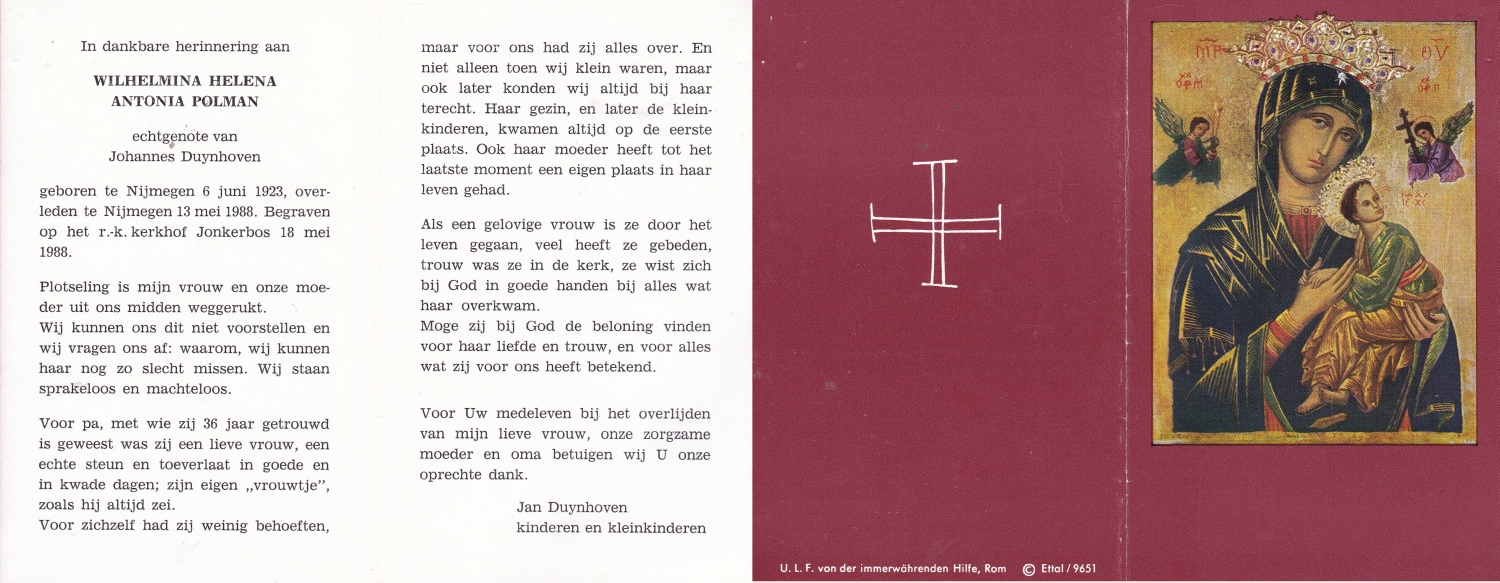 In dankbare herinnering aan

WILHELMINA HELENA
ANTONIA POLMAN

echtgenote van
Johannes Duynhoven

geboren te Nijmegen 6 juni 1923, overleden te Nijmegen 13 mei 1988. Begraven op het r.-k. kerkhof Jonkerbos 18 mei 1988.

Plotseling is mijn vrouw en onze moeder uit ons midden weggerukt.
Wij kunnen ons dit niet voorstellen en wij vragen ons af: waarom, wij kunnen haar nog zo slecht missen. Wij staan sprakeloos en machteloos.

Voor pa, met wie zij 36 jaar getrouwd is geweest was zij een lieve vrouw, een echte steun en toeverlaat in goede en in kwade dagen; zijn eigen „vrouwtje", zoals hij altijd zei.
Voor zichzelf had zij weinig behoeften, maar voor ons had zij alles over. En niet alleen toen wij klein waren, maar ook later konden wij altijd bij haar terecht. Haar gezin, en later de kleinkinderen, kwamen altijd op de eerste plaats. Ook haar moeder heeft tot het laatste moment een eigen plaats in haar leven gehad.

Als een gelovige vrouw is ze door het leven gegaan, veel heeft ze gebeden, trouw was ze in de kerk, ze wist zich bij God in goede handen bij alles wat haar overkwam.
Moge zij bij God de beloning vinden voor haar liefde en trouw, en voor alles wat zij voor ons heeft betekend.

Voor Uw medeleven bij het overlijden van mijn lieve vrouw, onze zorgzame moeder en oma betuigen wij U onze oprechte dank.

Jan Duynhoven
kinderen en kleinkinderen

U. L. F. von der immerwährenden Hilfe, Rom © Ettal / 9651